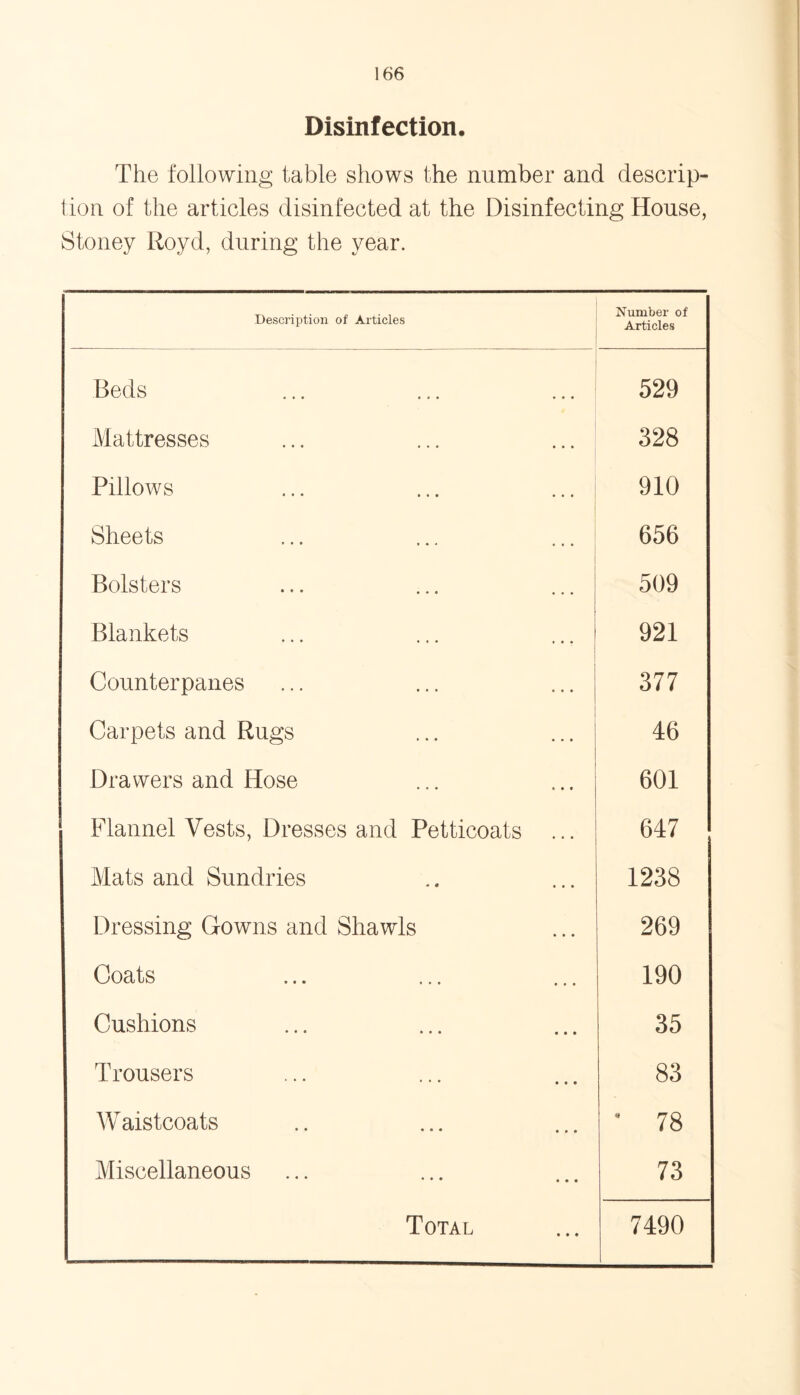 166

Disinfection.

The following table shows the number and description of the articles disinfected at the Disinfecting House, Stoney Royd, during the year.

| Description of Articles | Number of Articles |
|---|---|
| Beds ... ... ... | 529 |
| Mattresses ... ... ... | 328 |
| Pillows ... ... ... | 910 |
| Sheets ... ... ... | 656 |
| Bolsters ... ... ... | 509 |
| Blankets ... ... ... | 921 |
| Counterpanes ... ... ... | 377 |
| Carpets and Rugs ... ... | 46 |
| Drawers and Hose ... ... | 601 |
| Flannel Vests, Dresses and Petticoats ... | 647 |
| Mats and Sundries .. ... | 1238 |
| Dressing Gowns and Shawls ... | 269 |
| Coats ... ... ... | 190 |
| Cushions ... ... ... | 35 |
| Trousers ... ... ... | 83 |
| Waistcoats .. ... ... | 78 |
| Miscellaneous ... ... ... | 73 |
| Total ... | 7490 |